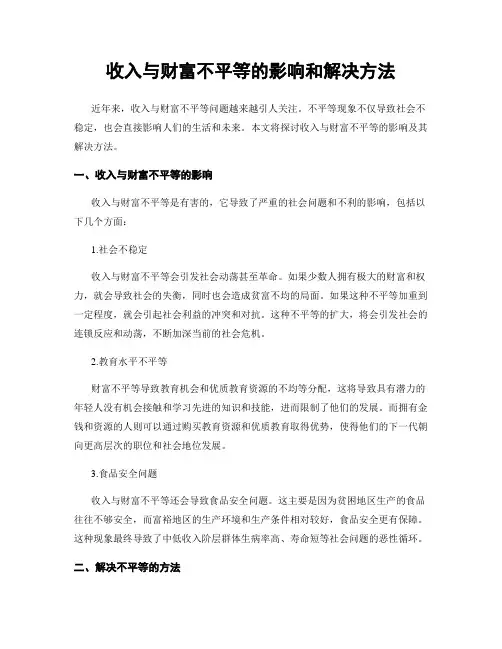 收入与财富不平等的影响和解决方法

近年来，收入与财富不平等问题越来越引人关注。不平等现象不仅导致社会不稳定，也会直接影响人们的生活和未来。本文将探讨收入与财富不平等的影响及其解决方法。

一、收入与财富不平等的影响

收入与财富不平等是有害的，它导致了严重的社会问题和不利的影响，包括以下几个方面：

1.社会不稳定

收入与财富不平等会引发社会动荡甚至革命。如果少数人拥有极大的财富和权力，就会导致社会的失衡，同时也会造成贫富不均的局面。如果这种不平等加重到一定程度，就会引起社会利益的冲突和对抗。这种不平等的扩大，将会引发社会的连锁反应和动荡，不断加深当前的社会危机。

2.教育水平不平等

财富不平等导致教育机会和优质教育资源的不均等分配，这将导致具有潜力的年轻人没有机会接触和学习先进的知识和技能，进而限制了他们的发展。而拥有金钱和资源的人则可以通过购买教育资源和优质教育取得优势，使得他们的下一代朝向更高层次的职位和社会地位发展。

3.食品安全问题

收入与财富不平等还会导致食品安全问题。这主要是因为贫困地区生产的食品往往不够安全，而富裕地区的生产环境和生产条件相对较好，食品安全更有保障。这种现象最终导致了中低收入阶层群体生病率高、寿命短等社会问题的恶性循环。

二、解决不平等的方法